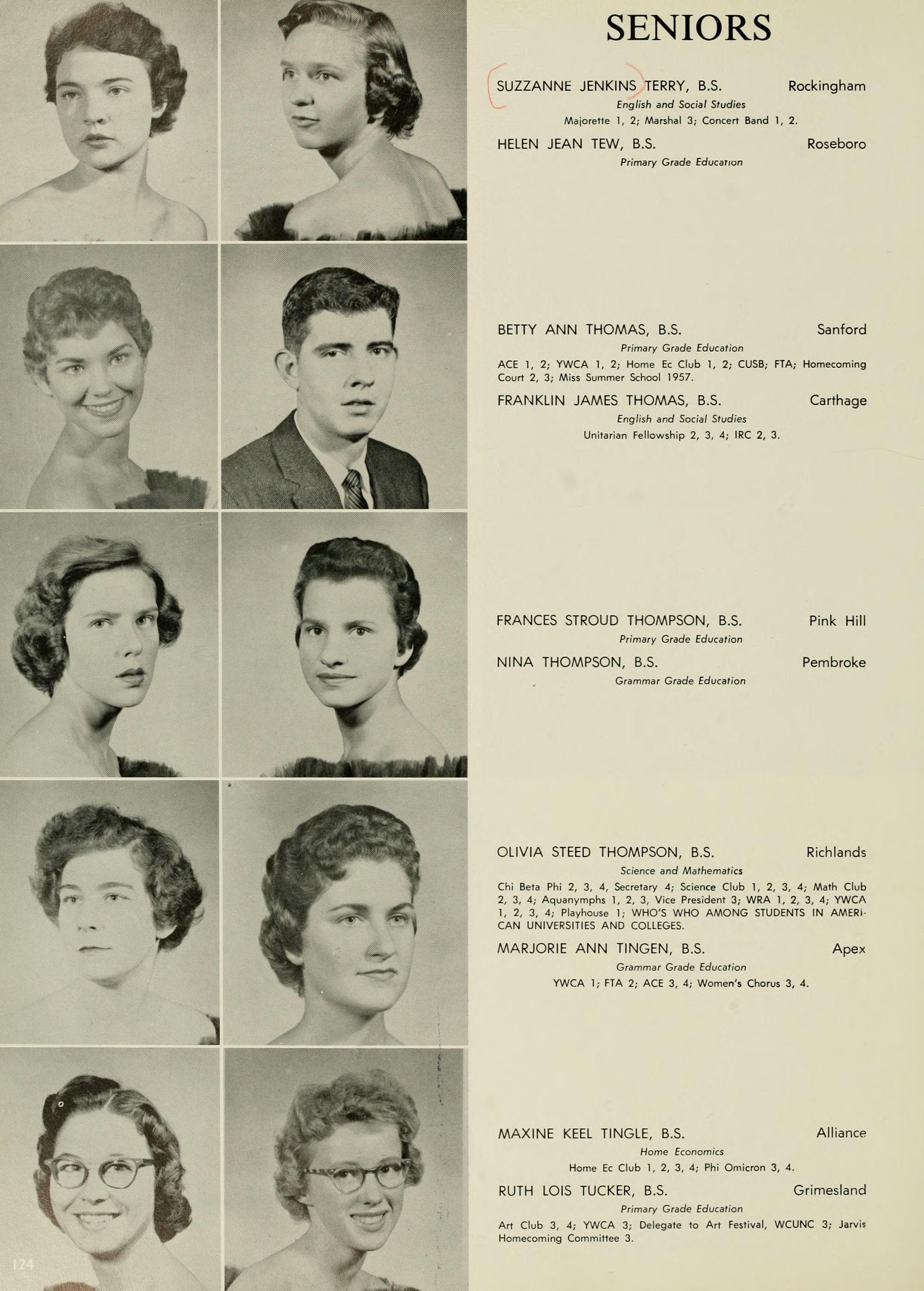 SENIORS

SUZZANNE JENKINS TERRY, B.S. Rockingham
English and Social Studies
Majorette 1, 2; Marshal 3; Concert Band 1, 2.

HELEN JEAN TEW, B.S. Roseboro
Primary Grade Education

BETTY ANN THOMAS, B.S. Sanford
Primary Grade Education
ACE 1, 2; YWCA 1, 2; Home Ec Club 1, 2; CUSB; FTA; Homecoming Court 2, 3; Miss Summer School 1957.

FRANKLIN JAMES THOMAS, B.S. Carthage
English and Social Studies
Unitarian Fellowship 2, 3, 4; IRC 2, 3.

FRANCES STROUD THOMPSON, B.S. Pink Hill
Primary Grade Education

NINA THOMPSON, B.S. Pembroke
Grammar Grade Education

OLIVIA STEED THOMPSON, B.S. Richlands
Science and Mathematics
Chi Beta Phi 2, 3, 4, Secretary 4; Science Club 1, 2, 3, 4; Math Club 2, 3, 4; Aquanymphs 1, 2, 3, Vice President 3; WRA 1, 2, 3, 4; YWCA 1, 2, 3, 4; Playhouse 1; WHO'S WHO AMONG STUDENTS IN AMERICAN UNIVERSITIES AND COLLEGES.

MARJORIE ANN TINGEN, B.S. Apex
Grammar Grade Education
YWCA 1; FTA 2; ACE 3, 4; Women's Chorus 3, 4.

MAXINE KEEL TINGLE, B.S. Alliance
Home Economics
Home Ec Club 1, 2, 3, 4; Phi Omicron 3, 4.

RUTH LOIS TUCKER, B.S. Grimesland
Primary Grade Education
Art Club 3, 4; YWCA 3; Delegate to Art Festival, WCUNC 3; Jarvis Homecoming Committee 3.

124